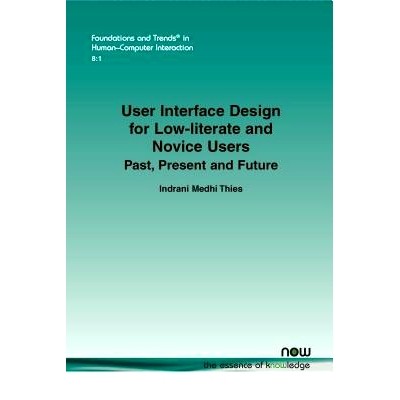 Foundations and Trends® in Human–Computer Interaction
8:1

User Interface Design for Low-literate and Novice Users
Past, Present and Future

Indrani Medhi Thies

now
the essence of knowledge